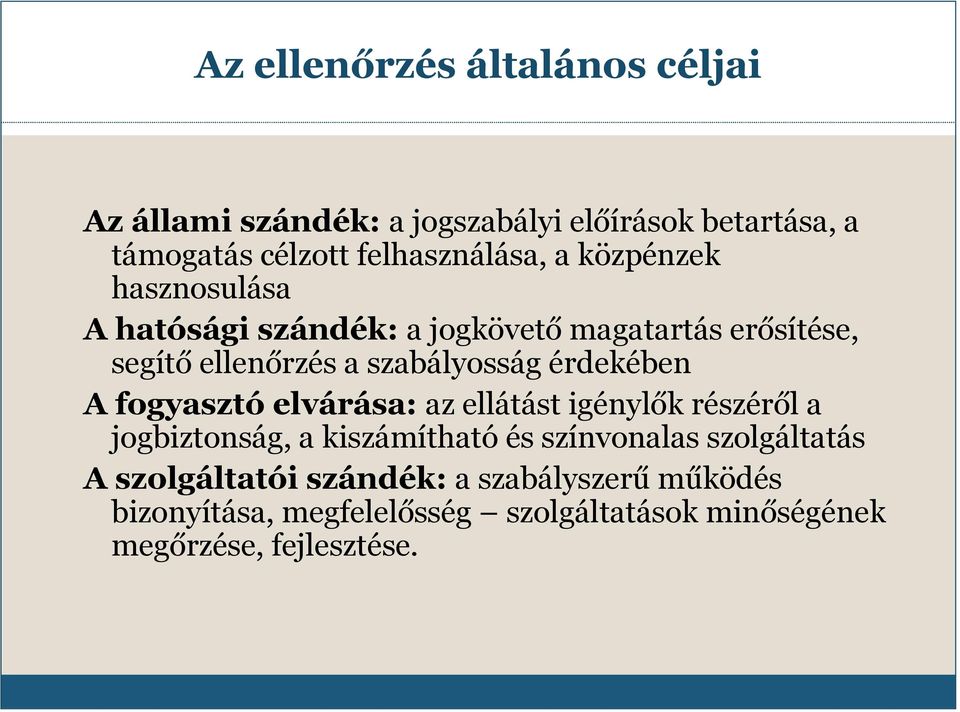 Az ellenőrzés általános céljai

Az állami szándék: a jogszabályi előírások betartása, a támogatás célzott felhasználása, a közpénzek hasznosulása

A hatósági szándék: a jogkövető magatartás erősítése, segítő ellenőrzés a szabályosság érdekében

A fogyasztó elvárása: az ellátást igénylők részéről a jogbiztonság, a kiszámítható és színvonalas szolgáltatás

A szolgáltatói szándék: a szabályszerű működés bizonyítása, megfelelősség – szolgáltatások minőségének megőrzése, fejlesztése.